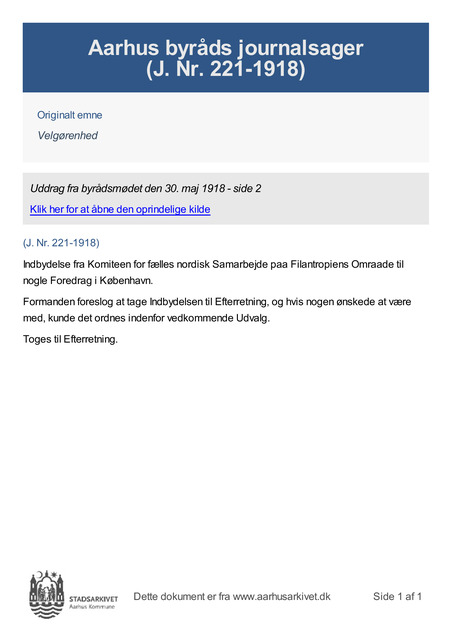 Aarhus byråds journalsager
(J. Nr. 221-1918)

Originalt emne

Velgørenhed

Uddrag fra byrådsmødet den 30. maj 1918 - side 2

Klik her for at åbne den oprindelige kilde

(J. Nr. 221-1918)

Indbydelse fra Komiteen for fælles nordisk Samarbejde paa Filantropiens Omraade til nogle Foredrag i København.

Formanden foreslog at tage Indbydelsen til Efterretning, og hvis nogen ønskede at være med, kunde det ordnes indenfor vedkommende Udvalg.

Toges til Efterretning.

STADSARKIVET
Aarhus Kommune

Dette dokument er fra www.aarhusarkivet.dk

Side 1 af 1